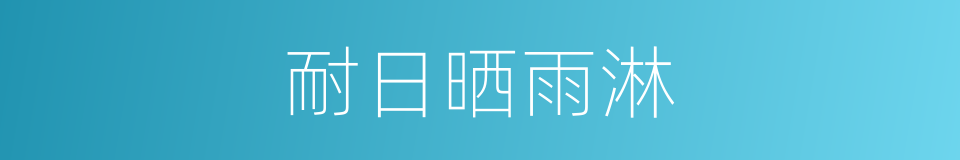 耐日晒雨淋